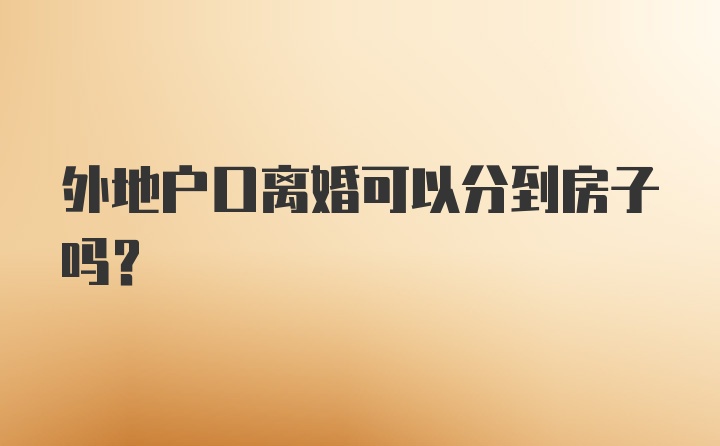 外地户口离婚可以分到房子吗？